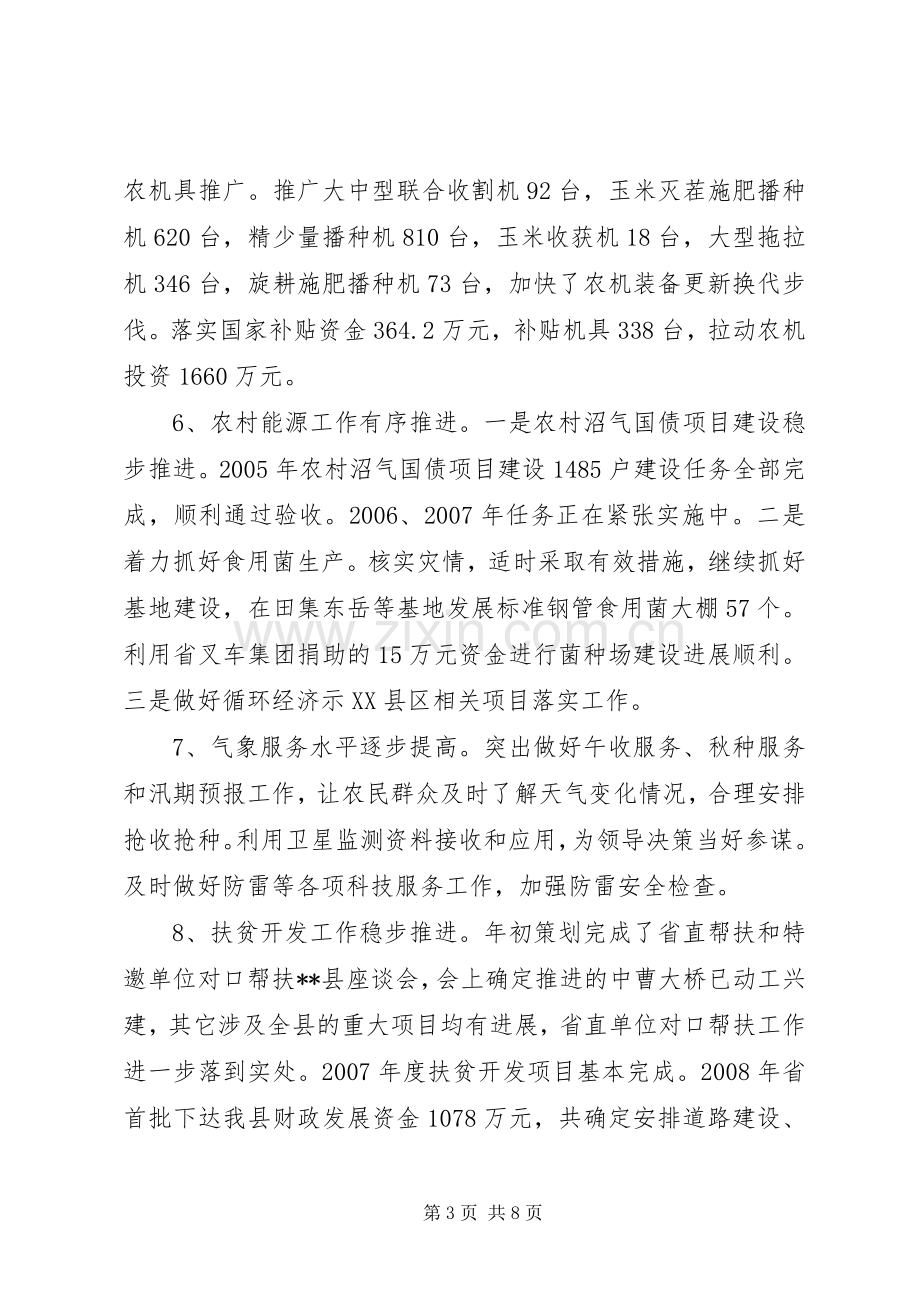 农机具推广。推广大中型联合收割机92台，玉米灭茬施肥播种机620台，精少量播种机810台，玉米收获机18台，大型拖拉机346台，旋耕施肥播种机73台，加快了农机装备更新换代步伐。落实国家补贴资金364.2万元，补贴机具338台，拉动农机投资1660万元。

6、农村能源工作有序推进。一是农村沼气国债项目建设稳步推进。2005年农村沼气国债项目建设1485户建设任务全部完成，顺利通过验收。2006、2007年任务正在紧张实施中。二是着力抓好食用菌生产。核实灾情，适时采取有效措施，继续抓好基地建设，在田集东岳等基地发展标准钢管食用菌大棚57个。利用省叉车集团捐助的15万元资金进行菌种场建设进展顺利。三是做好循环经济示XX县区相关项目落实工作。

7、气象服务水平逐步提高。突出做好午收服务、秋种服务和汛期预报工作，让农民群众及时了解天气变化情况，合理安排抢收抢种。利用卫星监测资料接收和应用，为领导决策当好参谋。及时做好防雷等各项科技服务工作，加强防雷安全检查。

8、扶贫开发工作稳步推进。年初策划完成了省直帮扶和特邀单位对口帮扶**县座谈会，会上确定推进的中曹大桥已动工兴建，其它涉及全县的重大项目均有进展，省直单位对口帮扶工作进一步落到实处。2007年度扶贫开发项目基本完成。2008年省首批下达我县财政发展资金1078万元，共确定安排道路建设、

第3页 共8页

www.zixin.com.cn